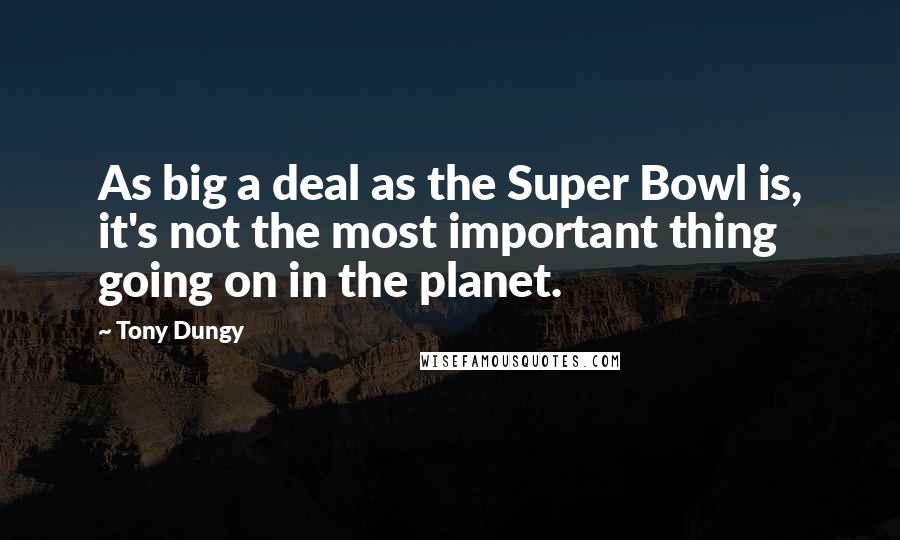 As big a deal as the Super Bowl is, it's not the most important thing going on in the planet.

~ Tony Dungy

WISEFAMOUSQUOTES.COM